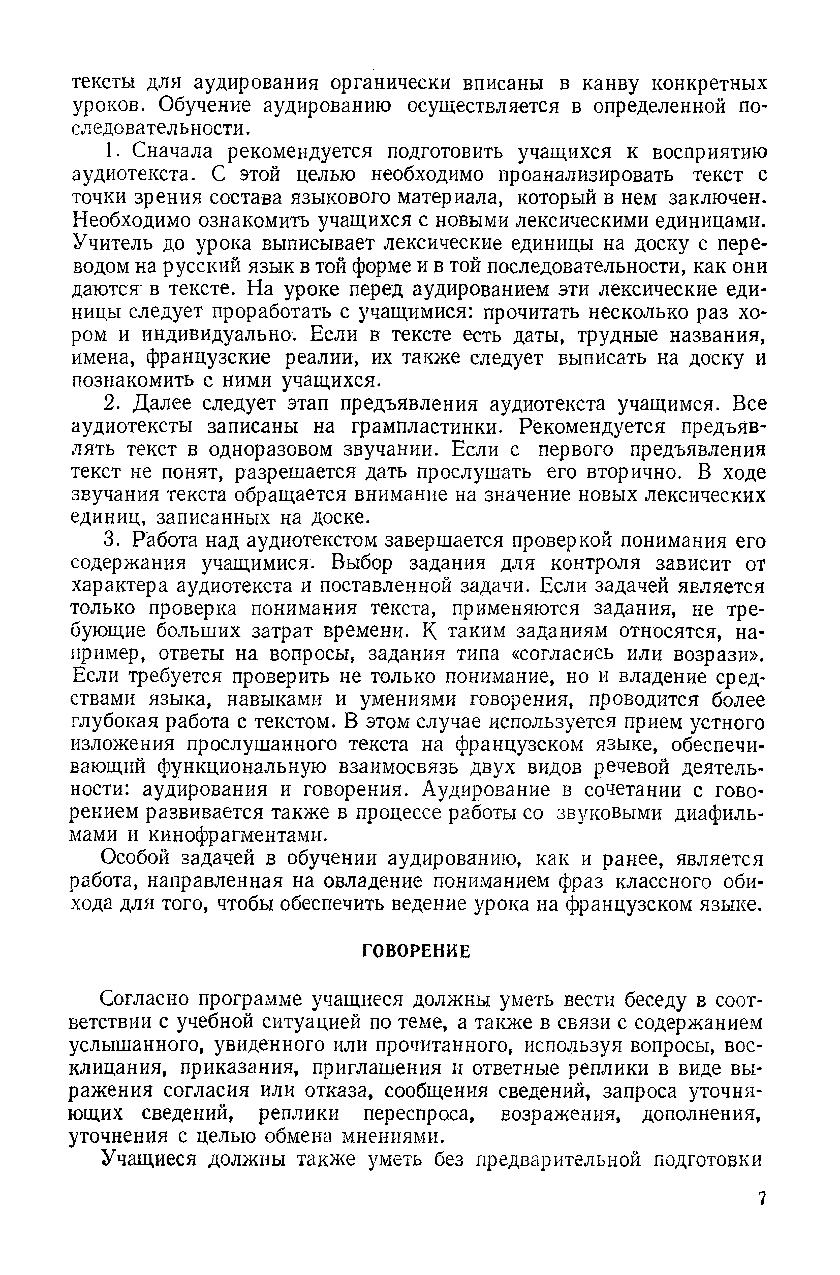 тексты для аудирования органически вписаны в канву конкретных уроков. Обучение аудированию осуществляется в определенной последовательности.

1. Сначала рекомендуется подготовить учащихся к восприятию аудиотекста. С этой целью необходимо проанализировать текст с точки зрения состава языкового материала, который в нем заключен. Необходимо ознакомить учащихся с новыми лексическими единицами. Учитель до урока выписывает лексические единицы на доску с переводом на русский язык в той форме и в той последовательности, как они даются в тексте. На уроке перед аудированием эти лексические единицы следует проработать с учащимися: прочитать несколько раз хором и индивидуально. Если в тексте есть даты, трудные названия, имена, французские реалии, их также следует выписать на доску и познакомить с ними учащихся.

2. Далее следует этап предъявления аудиотекста учащимся. Все аудиотексты записаны на грампластинки. Рекомендуется предъявлять текст в одноразовом звучании. Если с первого предъявления текст не понят, разрешается дать прослушать его вторично. В ходе звучания текста обращается внимание на значение новых лексических единиц, записанных на доске.

3. Работа над аудиотекстом завершается проверкой понимания его содержания учащимися. Выбор задания для контроля зависит от характера аудиотекста и поставленной задачи. Если задачей является только проверка понимания текста, применяются задания, не требующие больших затрат времени. К таким заданиям относятся, например, ответы на вопросы, задания типа «согласись или возрази». Если требуется проверить не только понимание, но и владение средствами языка, навыками и умениями говорения, проводится более глубокая работа с текстом. В этом случае используется прием устного изложения прослушанного текста на французском языке, обеспечивающий функциональную взаимосвязь двух видов речевой деятельности: аудирования и говорения. Аудирование в сочетании с говорением развивается также в процессе работы со звуковыми диафильмами и кинофрагментами.

Особой задачей в обучении аудированию, как и ранее, является работа, направленная на овладение пониманием фраз классного обихода для того, чтобы обеспечить ведение урока на французском языке.

ГОВОРЕНИЕ

Согласно программе учащиеся должны уметь вести беседу в соответствии с учебной ситуацией по теме, а также в связи с содержанием услышанного, увиденного или прочитанного, используя вопросы, восклицания, приказания, приглашения и ответные реплики в виде выражения согласия или отказа, сообщения сведений, запроса уточняющих сведений, реплики переспроса, возражения, дополнения, уточнения с целью обмена мнениями.

Учащиеся должны также уметь без предварительной подготовки

7